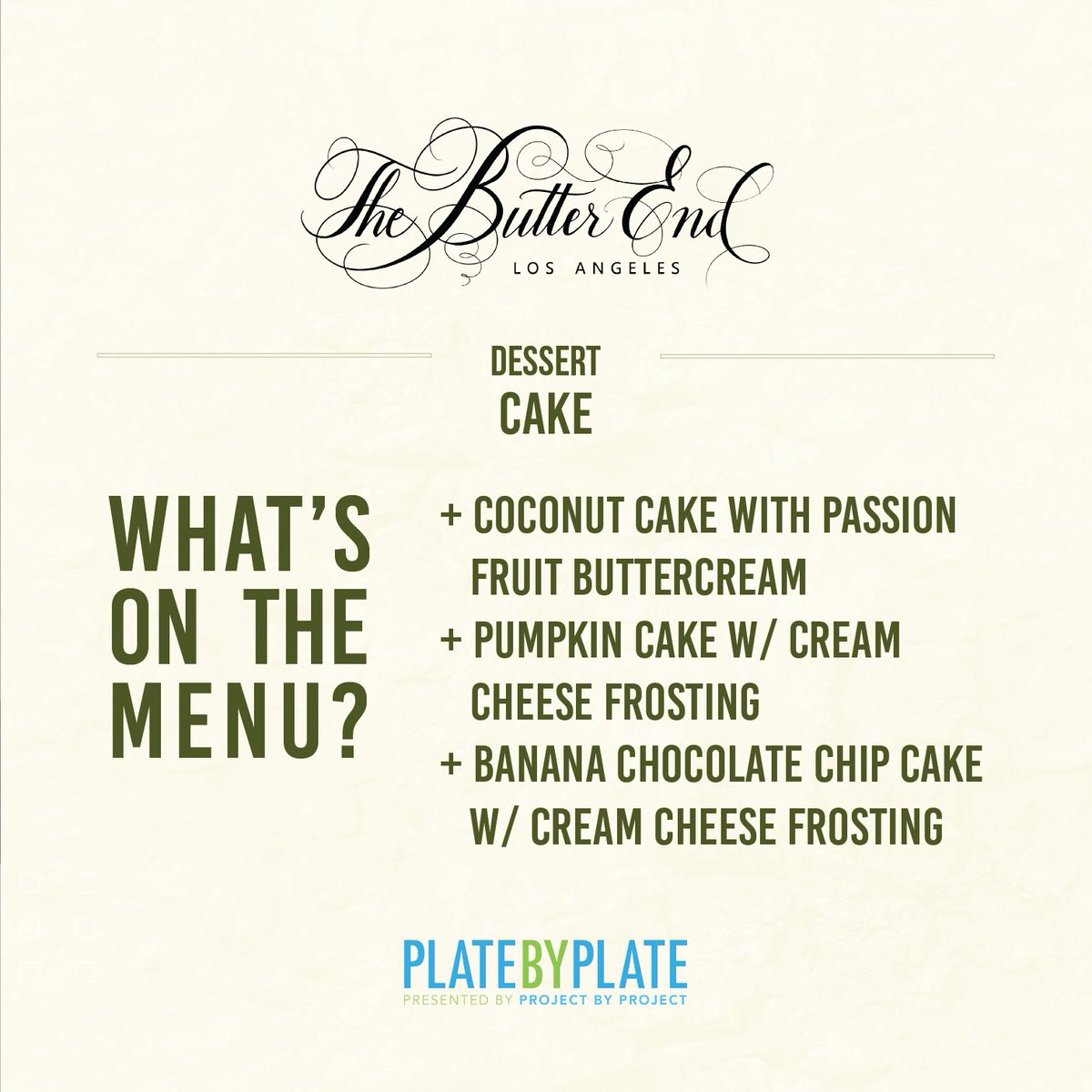 The Butter End
LOS ANGELES

DESSERT
CAKE

WHAT'S ON THE MENU?

+ COCONUT CAKE WITH PASSION FRUIT BUTTERCREAM
+ PUMPKIN CAKE W/ CREAM CHEESE FROSTING
+ BANANA CHOCOLATE CHIP CAKE W/ CREAM CHEESE FROSTING

PLATEBYPLATE
PRESENTED BY PROJECT BY PROJECT